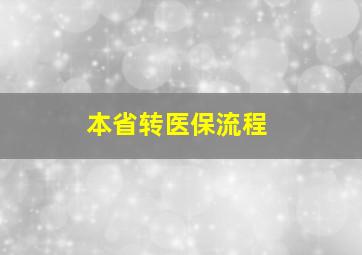 本省转医保流程